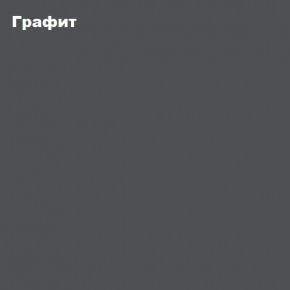 Графит